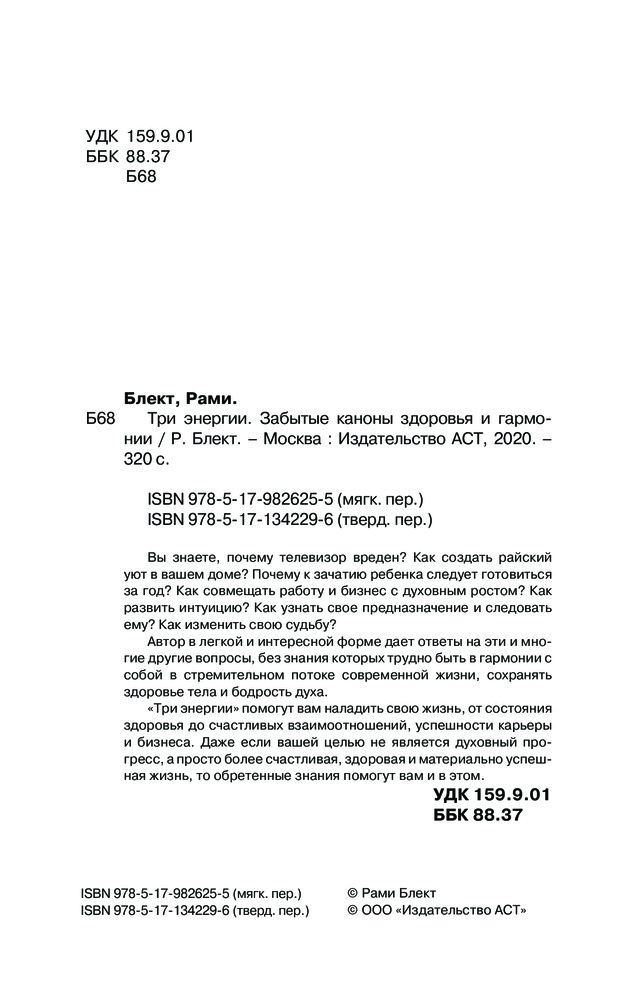 УДК 159.9.01
ББК 88.37
Б68

Блект, Рами.

Б68 Три энергии. Забытые каноны здоровья и гармонии / Р. Блект. – Москва : Издательство АСТ, 2020. – 320 с.

ISBN 978-5-17-982625-5 (мягк. пер.)
ISBN 978-5-17-134229-6 (тверд. пер.)

Вы знаете, почему телевизор вреден? Как создать райский уют в вашем доме? Почему к зачатию ребенка следует готовиться за год? Как совмещать работу и бизнес с духовным ростом? Как развить интуицию? Как узнать свое предназначение и следовать ему? Как изменить свою судьбу?

Автор в легкой и интересной форме дает ответы на эти и многие другие вопросы, без знания которых трудно быть в гармонии с собой в стремительном потоке современной жизни, сохранять здоровье тела и бодрость духа.

«Три энергии» помогут вам наладить свою жизнь, от состояния здоровья до счастливых взаимоотношений, успешности карьеры и бизнеса. Даже если вашей целью не является духовный прогресс, а просто более счастливая, здоровая и материально успешная жизнь, то обретенные знания помогут вам и в этом.

УДК 159.9.01
ББК 88.37

ISBN 978-5-17-982625-5 (мягк. пер.)
ISBN 978-5-17-134229-6 (тверд. пер.)

© Рами Блект
© ООО «Издательство АСТ»